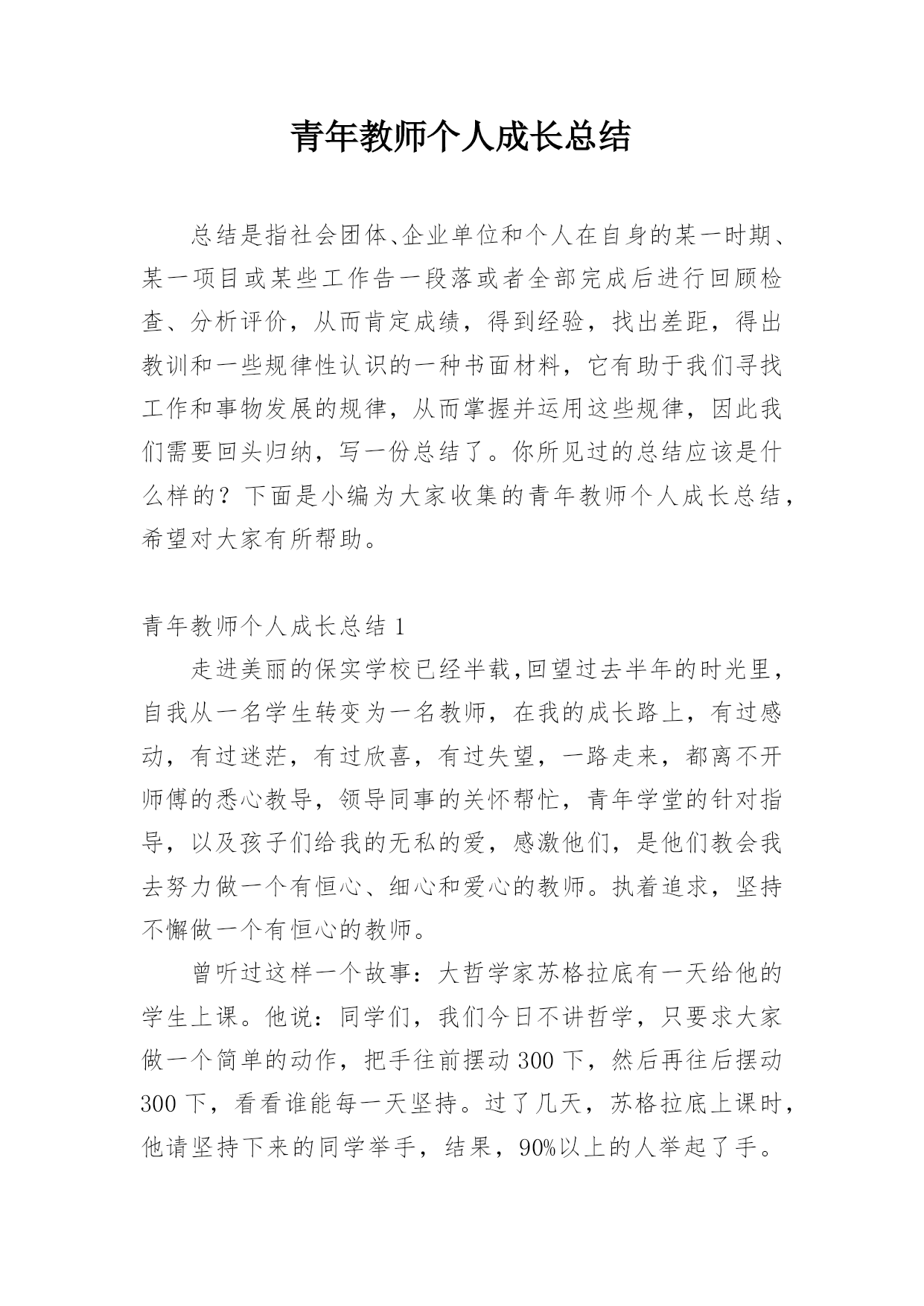 青年教师个人成长总结

总结是指社会团体、企业单位和个人在自身的某一时期、某一项目或某些工作告一段落或者全部完成后进行回顾检查、分析评价，从而肯定成绩，得到经验，找出差距，得出教训和一些规律性认识的一种书面材料，它有助于我们寻找工作和事物发展的规律，从而掌握并运用这些规律，因此我们需要回头归纳，写一份总结了。你所见过的总结应该是什么样的？下面是小编为大家收集的青年教师个人成长总结，希望对大家有所帮助。

青年教师个人成长总结1

走进美丽的保实学校已经半载,回望过去半年的时光里，自我从一名学生转变为一名教师，在我的成长路上，有过感动，有过迷茫，有过欣喜，有过失望，一路走来，都离不开师傅的悉心教导，领导同事的关怀帮忙，青年学堂的针对指导，以及孩子们给我的无私的爱，感激他们，是他们教会我去努力做一个有恒心、细心和爱心的教师。执着追求，坚持不懈做一个有恒心的教师。

曾听过这样一个故事：大哲学家苏格拉底有一天给他的学生上课。他说：同学们，我们今日不讲哲学，只要求大家做一个简单的动作，把手往前摆动300下，然后再往后摆动300下，看看谁能每一天坚持。过了几天，苏格拉底上课时，他请坚持下来的同学举手，结果，90%以上的人举起了手。